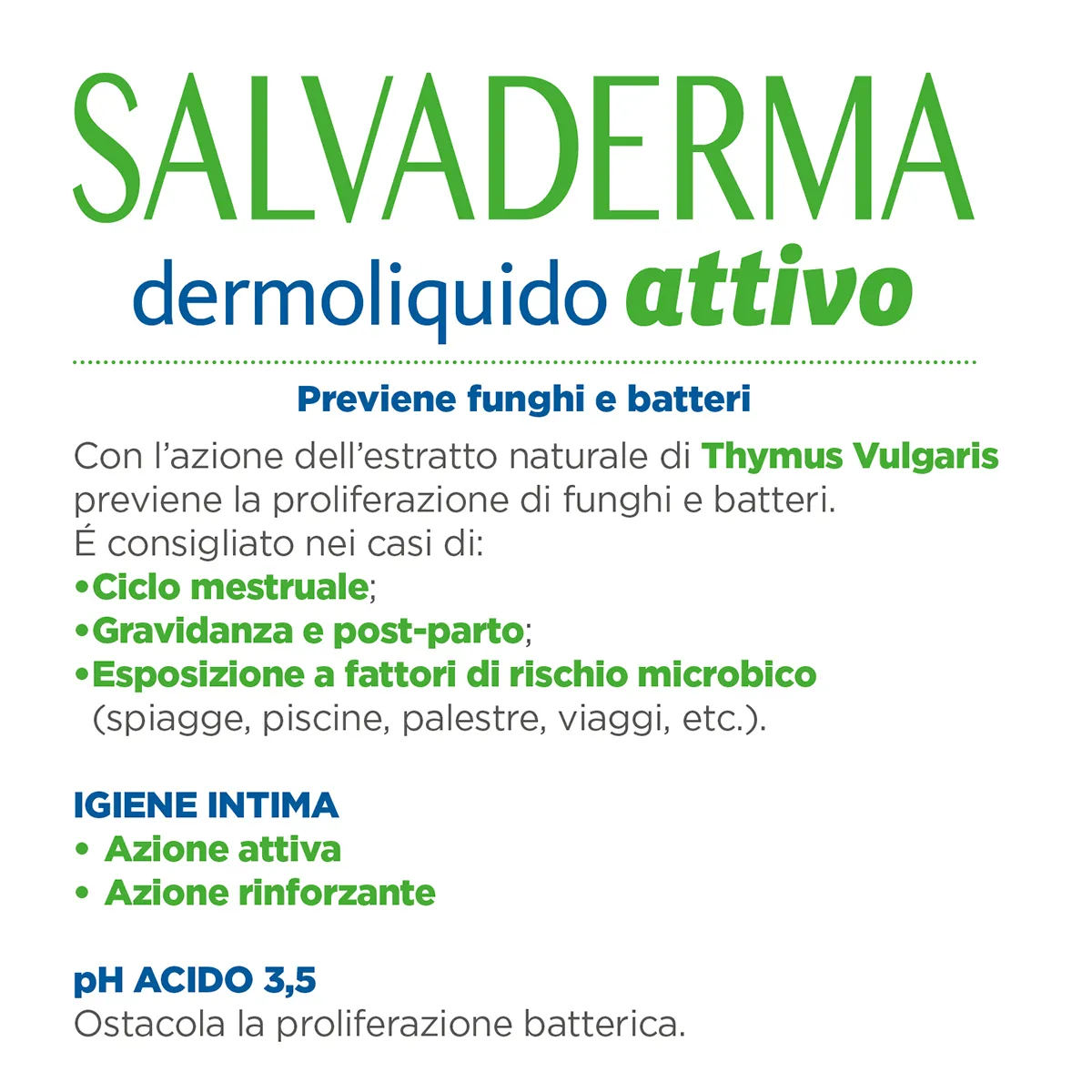 SALVADERMA
dermoliquido attivo

Previene funghi e batteri

Con l'azione dell'estratto naturale di Thymus Vulgaris previene la proliferazione di funghi e batteri.
É consigliato nei casi di:
•Ciclo mestruale;
•Gravidanza e post-parto;
•Esposizione a fattori di rischio microbico (spiagge, piscine, palestre, viaggi, etc.).

IGIENE INTIMA
• Azione attiva
• Azione rinforzante

pH ACIDO 3,5
Ostacola la proliferazione batterica.